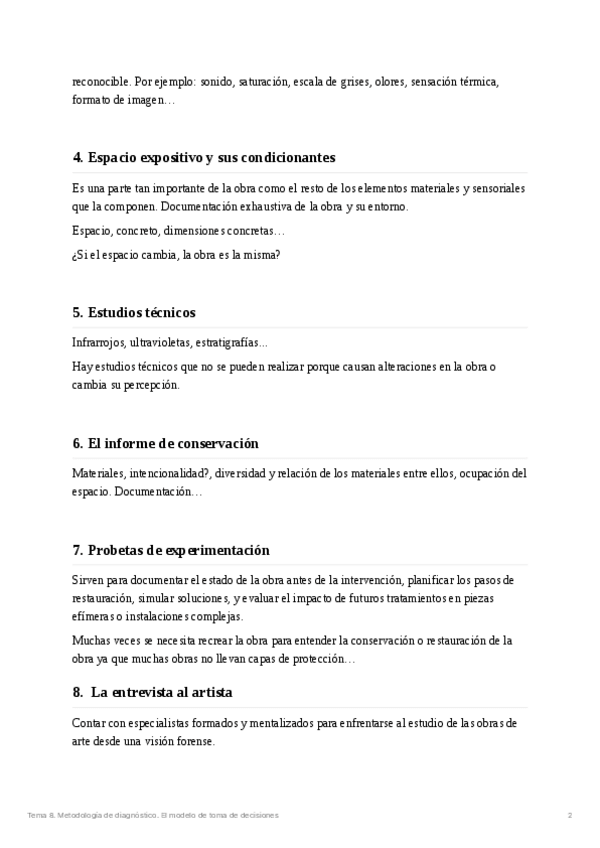 reconocible. Por ejemplo: sonido, saturación, escala de grises, olores, sensación térmica, formato de imagen…

4. Espacio expositivo y sus condicionantes

Es una parte tan importante de la obra como el resto de los elementos materiales y sensoriales que la componen. Documentación exhaustiva de la obra y su entorno.

Espacio, concreto, dimensiones concretas…

¿Si el espacio cambia, la obra es la misma?

5. Estudios técnicos

Infrarrojos, ultravioletas, estratigrafías...

Hay estudios técnicos que no se pueden realizar porque causan alteraciones en la obra o cambia su percepción.

6. El informe de conservación

Materiales, intencionalidad?, diversidad y relación de los materiales entre ellos, ocupación del espacio. Documentación…

7. Probetas de experimentación

Sirven para documentar el estado de la obra antes de la intervención, planificar los pasos de restauración, simular soluciones, y evaluar el impacto de futuros tratamientos en piezas efímeras o instalaciones complejas.

Muchas veces se necesita recrear la obra para entender la conservación o restauración de la obra ya que muchas obras no llevan capas de protección…

8. La entrevista al artista

Contar con especialistas formados y mentalizados para enfrentarse al estudio de las obras de arte desde una visión forense.

Tema 8. Metodología de diagnóstico. El modelo de toma de decisiones 2